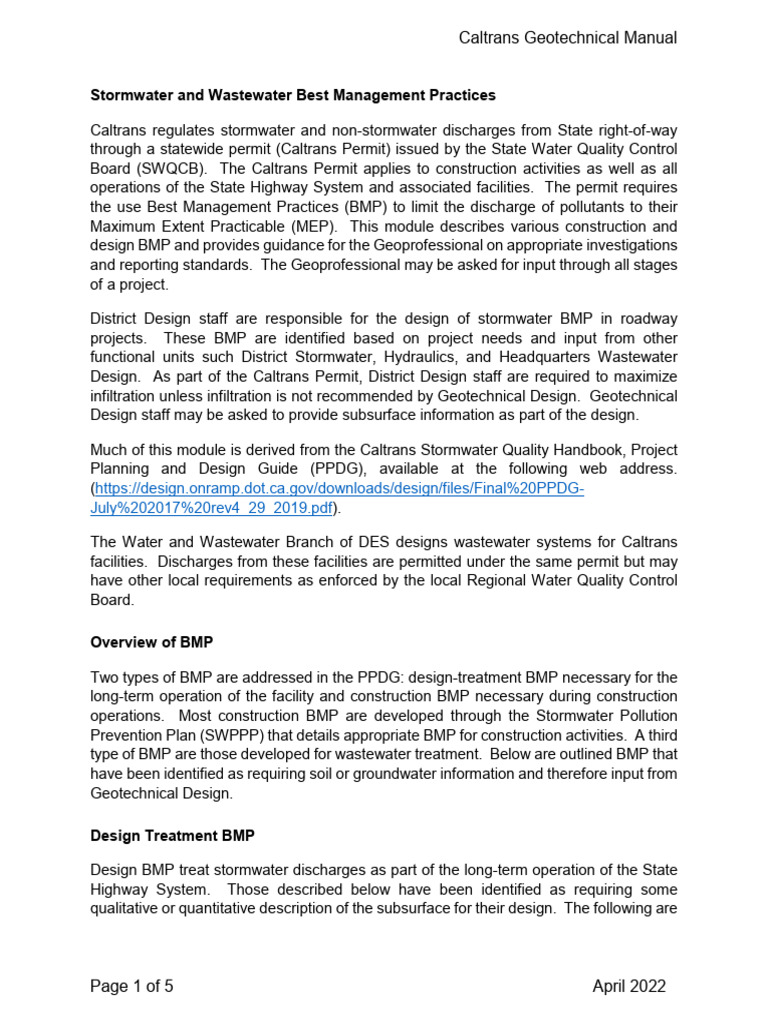 Caltrans Geotechnical Manual

Stormwater and Wastewater Best Management Practices

Caltrans regulates stormwater and non-stormwater discharges from State right-of-way through a statewide permit (Caltrans Permit) issued by the State Water Quality Control Board (SWQCB). The Caltrans Permit applies to construction activities as well as all operations of the State Highway System and associated facilities. The permit requires the use Best Management Practices (BMP) to limit the discharge of pollutants to their Maximum Extent Practicable (MEP). This module describes various construction and design BMP and provides guidance for the Geoprofessional on appropriate investigations and reporting standards. The Geoprofessional may be asked for input through all stages of a project.

District Design staff are responsible for the design of stormwater BMP in roadway projects. These BMP are identified based on project needs and input from other functional units such District Stormwater, Hydraulics, and Headquarters Wastewater Design. As part of the Caltrans Permit, District Design staff are required to maximize infiltration unless infiltration is not recommended by Geotechnical Design. Geotechnical Design staff may be asked to provide subsurface information as part of the design.

Much of this module is derived from the Caltrans Stormwater Quality Handbook, Project Planning and Design Guide (PPDG), available at the following web address. (https://design.onramp.dot.ca.gov/downloads/design/files/Final%20PPDG-July%202017%20rev4_29_2019.pdf).

The Water and Wastewater Branch of DES designs wastewater systems for Caltrans facilities. Discharges from these facilities are permitted under the same permit but may have other local requirements as enforced by the local Regional Water Quality Control Board.

Overview of BMP

Two types of BMP are addressed in the PPDG: design-treatment BMP necessary for the long-term operation of the facility and construction BMP necessary during construction operations. Most construction BMP are developed through the Stormwater Pollution Prevention Plan (SWPPP) that details appropriate BMP for construction activities. A third type of BMP are those developed for wastewater treatment. Below are outlined BMP that have been identified as requiring soil or groundwater information and therefore input from Geotechnical Design.

Design Treatment BMP

Design BMP treat stormwater discharges as part of the long-term operation of the State Highway System. Those described below have been identified as requiring some qualitative or quantitative description of the subsurface for their design. The following are

Page 1 of 5

April 2022